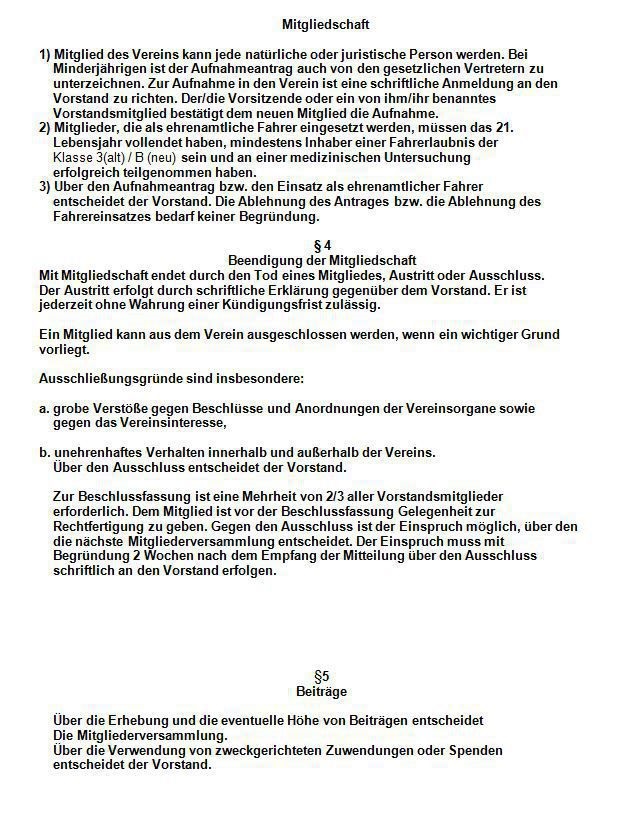 Mitgliedschaft

1) Mitglied des Vereins kann jede natürliche oder juristische Person werden. Bei Minderjährigen ist der Aufnahmeantrag auch von den gesetzlichen Vertretern zu unterzeichnen. Zur Aufnahme in den Verein ist eine schriftliche Anmeldung an den Vorstand zu richten. Der/die Vorsitzende oder ein von ihm/ihr benanntes Vorstandsmitglied bestätigt dem neuen Mitglied die Aufnahme.
2) Mitglieder, die als ehrenamtliche Fahrer eingesetzt werden, müssen das 21. Lebensjahr vollendet haben, mindestens Inhaber einer Fahrerlaubnis der Klasse 3(alt) / B (neu) sein und an einer medizinischen Untersuchung erfolgreich teilgenommen haben.
3) Über den Aufnahmeantrag bzw. den Einsatz als ehrenamtlicher Fahrer entscheidet der Vorstand. Die Ablehnung des Antrages bzw. die Ablehnung des Fahrereinsatzes bedarf keiner Begründung.

§ 4
Beendigung der Mitgliedschaft
Mit Mitgliedschaft endet durch den Tod eines Mitgliedes, Austritt oder Ausschluss. Der Austritt erfolgt durch schriftliche Erklärung gegenüber dem Vorstand. Er ist jederzeit ohne Wahrung einer Kündigungsfrist zulässig.

Ein Mitglied kann aus dem Verein ausgeschlossen werden, wenn ein wichtiger Grund vorliegt.

Ausschließungsgründe sind insbesondere:

a. grobe Verstöße gegen Beschlüsse und Anordnungen der Vereinsorgane sowie gegen das Vereinsinteresse,

b. unehrenhaftes Verhalten innerhalb und außerhalb der Vereins.
Über den Ausschluss entscheidet der Vorstand.

Zur Beschlussfassung ist eine Mehrheit von 2/3 aller Vorstandsmitglieder erforderlich. Dem Mitglied ist vor der Beschlussfassung Gelegenheit zur Rechtfertigung zu geben. Gegen den Ausschluss ist der Einspruch möglich, über den die nächste Mitgliederversammlung entscheidet. Der Einspruch muss mit Begründung 2 Wochen nach dem Empfang der Mitteilung über den Ausschluss schriftlich an den Vorstand erfolgen.

§5
Beiträge

Über die Erhebung und die eventuelle Höhe von Beiträgen entscheidet Die Mitgliederversammlung.
Über die Verwendung von zweckgerichteten Zuwendungen oder Spenden entscheidet der Vorstand.